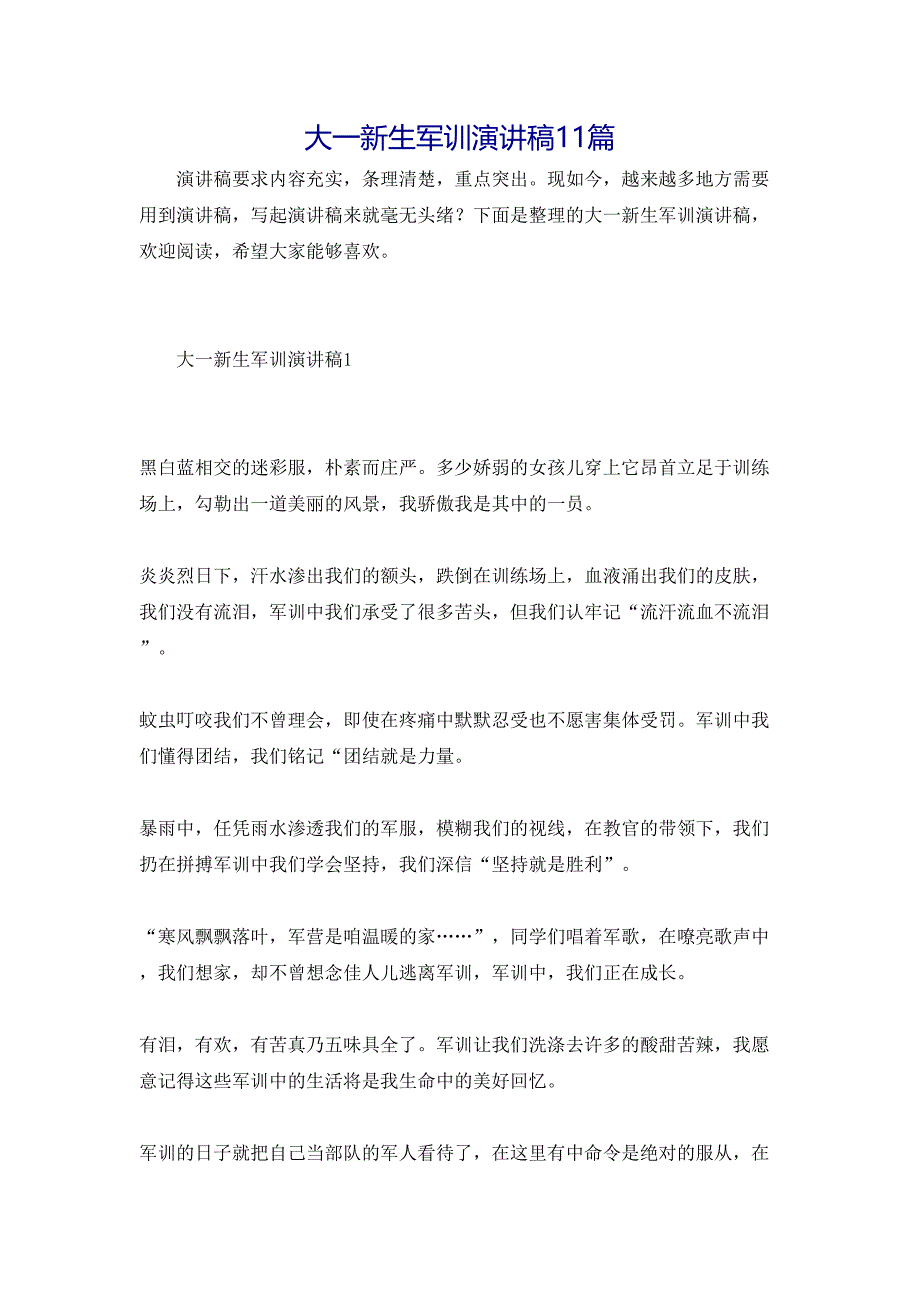 大一新生军训演讲稿11篇

演讲稿要求内容充实，条理清楚，重点突出。现如今，越来越多地方需要用到演讲稿，写起演讲稿来就毫无头绪？下面是整理的大一新生军训演讲稿，欢迎阅读，希望大家能够喜欢。

大一新生军训演讲稿1

黑白蓝相交的迷彩服，朴素而庄严。多少娇弱的女孩儿穿上它昂首立足于训练场上，勾勒出一道美丽的风景，我骄傲我是其中的一员。

炎炎烈日下，汗水渗出我们的额头，跌倒在训练场上，血液涌出我们的皮肤，我们没有流泪，军训中我们承受了很多苦头，但我们认牢记“流汗流血不流泪”。

蚊虫叮咬我们不曾理会，即使在疼痛中默默忍受也不愿害集体受罚。军训中我们懂得团结，我们铭记“团结就是力量。

暴雨中，任凭雨水渗透我们的军服，模糊我们的视线，在教官的带领下，我们扔在拼搏军训中我们学会坚持，我们深信“坚持就是胜利”。

“寒风飘飘落叶，军营是咱温暖的家……”，同学们唱着军歌，在嘹亮歌声中，我们想家，却不曾想念佳人儿逃离军训，军训中，我们正在成长。

有泪，有欢，有苦真乃五味具全了。军训让我们洗涤去许多的酸甜苦辣，我愿意记得这些军训中的生活将是我生命中的美好回忆。

军训的日子就把自己当部队的军人看待了，在这里有中命令是绝对的服从，在